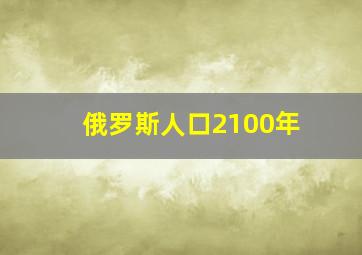 俄罗斯人口2100年